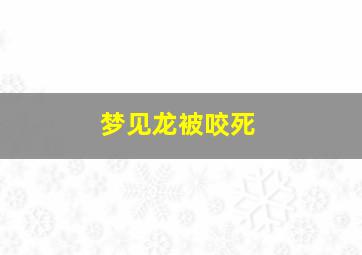 梦见龙被咬死